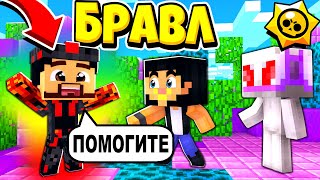 БРАВЛ

ПОМОГИТЕ